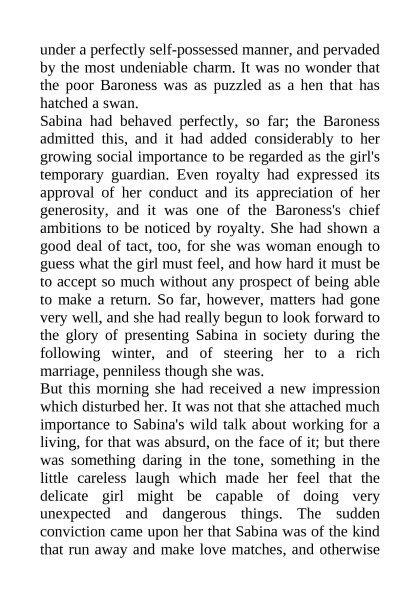 under a perfectly self-possessed manner, and pervaded by the most undeniable charm. It was no wonder that the poor Baroness was as puzzled as a hen that has hatched a swan.
Sabina had behaved perfectly, so far; the Baroness admitted this, and it had added considerably to her growing social importance to be regarded as the girl's temporary guardian. Even royalty had expressed its approval of her conduct and its appreciation of her generosity, and it was one of the Baroness's chief ambitions to be noticed by royalty. She had shown a good deal of tact, too, for she was woman enough to guess what the girl must feel, and how hard it must be to accept so much without any prospect of being able to make a return. So far, however, matters had gone very well, and she had really begun to look forward to the glory of presenting Sabina in society during the following winter, and of steering her to a rich marriage, penniless though she was.
But this morning she had received a new impression which disturbed her. It was not that she attached much importance to Sabina's wild talk about working for a living, for that was absurd, on the face of it; but there was something daring in the tone, something in the little careless laugh which made her feel that the delicate girl might be capable of doing very unexpected and dangerous things. The sudden conviction came upon her that Sabina was of the kind that run away and make love matches, and otherwise